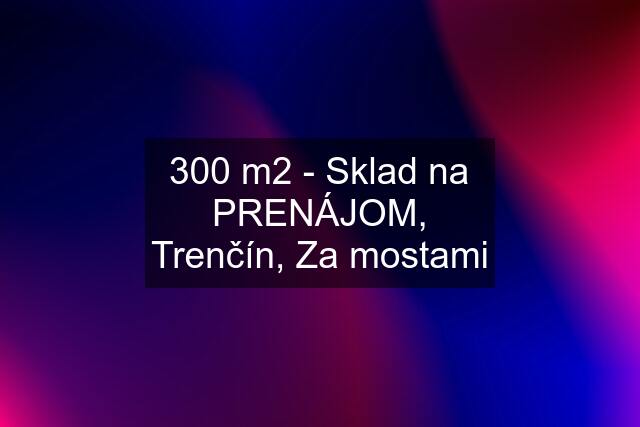 300 m2 - Sklad na PRENÁJOM, Trenčín, Za mostami